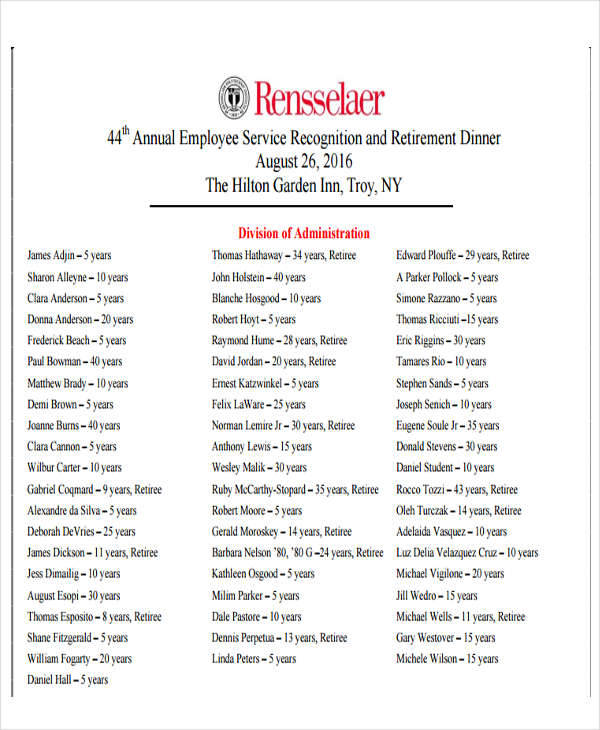 Rensselaer

44$^{th}$ Annual Employee Service Recognition and Retirement Dinner
August 26, 2016
The Hilton Garden Inn, Troy, NY

Division of Administration

James Adjin – 5 years
Sharon Alleyne – 10 years
Clara Anderson – 5 years
Donna Anderson – 20 years
Frederick Beach – 5 years
Paul Bowman – 40 years
Matthew Brady – 10 years
Demi Brown – 5 years
Joanne Burns – 40 years
Clara Cannon – 5 years
Wilbur Carter – 10 years
Gabriel Coqmard – 9 years, Retiree
Alexandre da Silva – 5 years
Deborah DeVries – 25 years
James Dickson – 11 years, Retiree
Jess Dimailig – 10 years
August Esopi – 30 years
Thomas Esposito – 8 years, Retiree
Shane Fitzgerald – 5 years
William Fogarty – 20 years
Daniel Hall – 5 years

Thomas Hathaway – 34 years, Retiree
John Holstein – 40 years
Blanche Hosgood – 10 years
Robert Hoyt – 5 years
Raymond Hume – 28 years, Retiree
David Jordan – 20 years, Retiree
Ernest Katzwinkel – 5 years
Felix LaWare – 25 years
Norman Lemire Jr – 30 years, Retiree
Anthony Lewis – 15 years
Wesley Malik – 30 years
Ruby McCarthy-Stopard – 35 years, Retiree
Robert Moore – 5 years
Gerald Moroskey – 14 years, Retiree
Barbara Nelson '80, '80 G –24 years, Retiree
Kathleen Osgood – 5 years
Milim Parker – 5 years
Dale Pastore – 10 years
Dennis Perpetua – 13 years, Retiree
Linda Peters – 5 years

Edward Plouffe – 29 years, Retiree
A Parker Pollock – 5 years
Simone Razzano – 5 years
Thomas Ricciuti –15 years
Eric Riggins – 30 years
Tamares Rio – 10 years
Stephen Sands – 5 years
Joseph Senich – 10 years
Eugene Soule Jr – 35 years
Donald Stevens – 30 years
Daniel Student – 10 years
Rocco Tozzi – 43 years, Retiree
Oleh Turczak – 14 years, Retiree
Adelaida Vasquez – 10 years
Luz Delia Velazquez Cruz – 10 years
Michael Vigilone – 20 years
Jill Wedro – 15 years
Michael Wells – 11 years, Retiree
Gary Westover – 15 years
Michele Wilson – 15 years